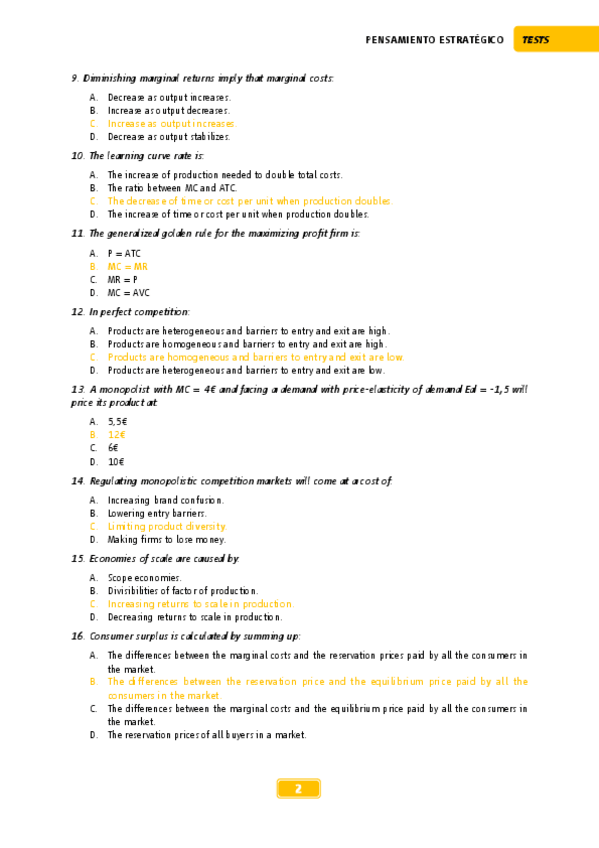 PENSAMIENTO ESTRATÉGICO TESTS

9. Diminishing marginal returns imply that marginal costs:

A. Decrease as output increases.
B. Increase as output decreases.
C. Increase as output increases.
D. Decrease as output stabilizes.

10. The learning curve rate is:

A. The increase of production needed to double total costs.
B. The ratio between MC and ATC.
C. The decrease of time or cost per unit when production doubles.
D. The increase of time or cost per unit when production doubles.

11. The generalized golden rule for the maximizing profit firm is:

A. P = ATC
B. MC = MR
C. MR = P
D. MC = AVC

12. In perfect competition:

A. Products are heterogeneous and barriers to entry and exit are high.
B. Products are homogeneous and barriers to entry and exit are high.
C. Products are homogeneous and barriers to entry and exit are low.
D. Products are heterogeneous and barriers to entry and exit are low.

13. A monopolist with MC = 4€ and facing a demand with price-elasticity of demand Ed = -1,5 will price its product at:

A. 5,5€
B. 12€
C. 6€
D. 10€

14. Regulating monopolistic competition markets will come at a cost of:

A. Increasing brand confusion.
B. Lowering entry barriers.
C. Limiting product diversity.
D. Making firms to lose money.

15. Economies of scale are caused by:

A. Scope economies.
B. Divisibilities of factor of production.
C. Increasing returns to scale in production.
D. Decreasing returns to scale in production.

16. Consumer surplus is calculated by summing up:

A. The differences between the marginal costs and the reservation prices paid by all the consumers in the market.
B. The differences between the reservation price and the equilibrium price paid by all the consumers in the market.
C. The differences between the marginal costs and the equilibrium price paid by all the consumers in the market.
D. The reservation prices of all buyers in a market.

2